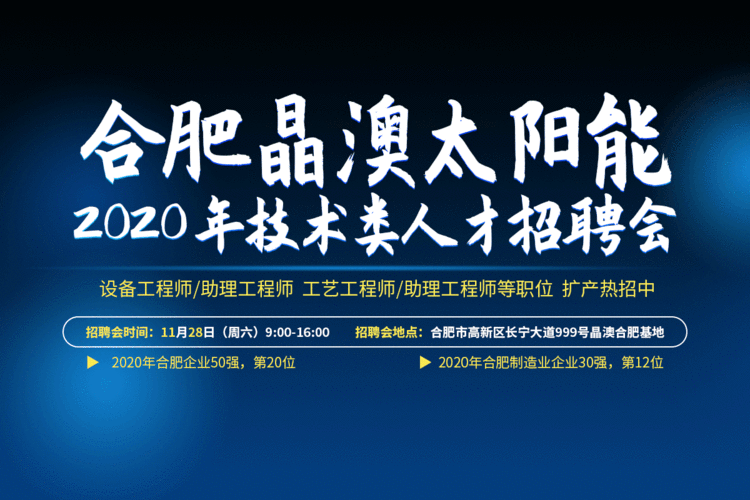 合肥晶澳太阳能
2020年技术类人才招聘会

设备工程师/助理工程师 工艺工程师/助理工程师等职位 扩产热招中

招聘会时间：11月28日（周六）9:00-16:00　招聘会地点：合肥市高新区长宁大道999号晶澳合肥基地

▶ 2020年合肥企业50强，第20位

▶ 2020年合肥制造业企业30强，第12位